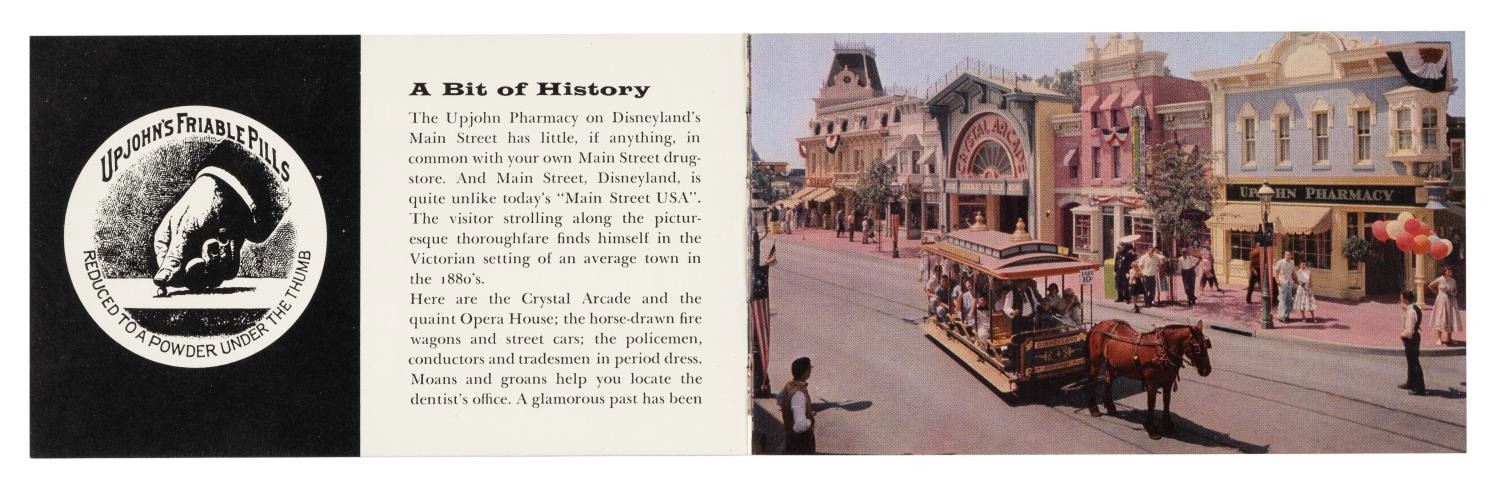 UPJOHN'S FRIABLE PILLS
REDUCED TO A POWDER UNDER THE THUMB

A Bit of History

The Upjohn Pharmacy on Disneyland's Main Street has little, if anything, in common with your own Main Street drugstore. And Main Street, Disneyland, is quite unlike today's "Main Street USA". The visitor strolling along the picturesque thoroughfare finds himself in the Victorian setting of an average town in the 1880's.

Here are the Crystal Arcade and the quaint Opera House; the horse-drawn fire wagons and street cars; the policemen, conductors and tradesmen in period dress. Moans and groans help you locate the dentist's office. A glamorous past has been

CRYSTAL ARCADE

UPJOHN PHARMACY

FARE 10¢